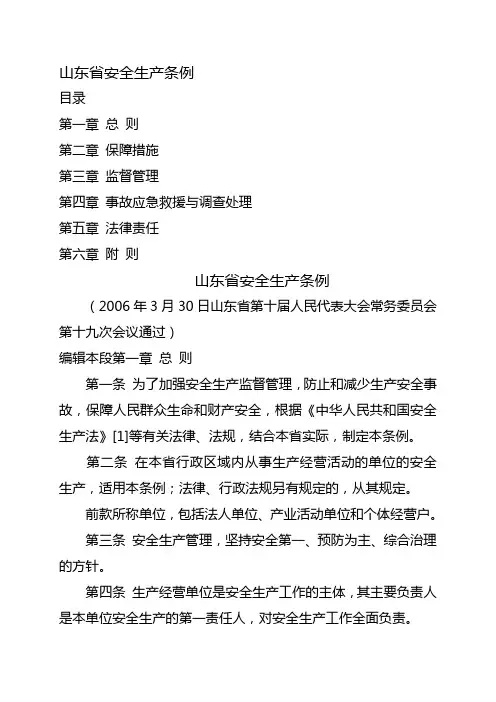 山东省安全生产条例
目录
第一章 总 则
第二章 保障措施
第三章 监督管理
第四章 事故应急救援与调查处理
第五章 法律责任
第六章 附 则

山东省安全生产条例

（2006 年 3 月 30 日山东省第十届人民代表大会常务委员会第十九次会议通过）

编辑本段第一章 总 则

第一条 为了加强安全生产监督管理，防止和减少生产安全事故，保障人民群众生命和财产安全，根据《中华人民共和国安全生产法》[1]等有关法律、法规，结合本省实际，制定本条例。

第二条 在本省行政区域内从事生产经营活动的单位的安全生产，适用本条例；法律、行政法规另有规定的，从其规定。

前款所称单位，包括法人单位、产业活动单位和个体经营户。

第三条 安全生产管理，坚持安全第一、预防为主、综合治理的方针。

第四条 生产经营单位是安全生产工作的主体，其主要负责人是本单位安全生产的第一责任人，对安全生产工作全面负责。